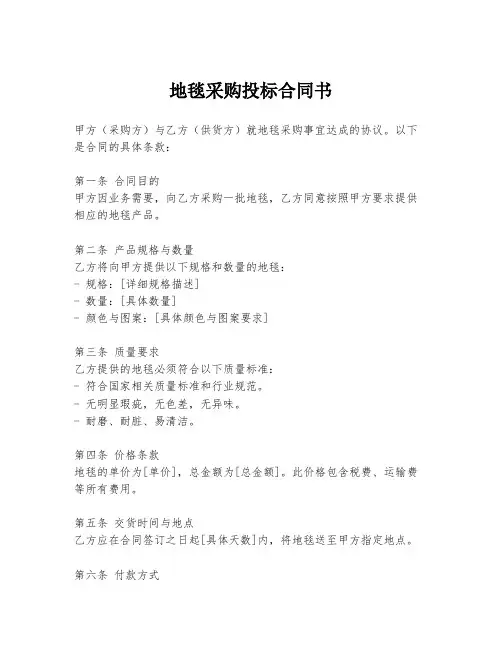 地毯采购投标合同书

甲方（采购方）与乙方（供货方）就地毯采购事宜达成的协议。以下是合同的具体条款：

第一条 合同目的
甲方因业务需要，向乙方采购一批地毯，乙方同意按照甲方要求提供相应的地毯产品。

第二条 产品规格与数量
乙方将向甲方提供以下规格和数量的地毯：
- 规格：[详细规格描述]
- 数量：[具体数量]
- 颜色与图案：[具体颜色与图案要求]

第三条 质量要求
乙方提供的地毯必须符合以下质量标准：
- 符合国家相关质量标准和行业规范。
- 无明显瑕疵，无色差，无异味。
- 耐磨、耐脏、易清洁。

第四条 价格条款
地毯的单价为[单价]，总金额为[总金额]。此价格包含税费、运输费等所有费用。

第五条 交货时间与地点
乙方应在合同签订之日起[具体天数]内，将地毯送至甲方指定地点。

第六条 付款方式